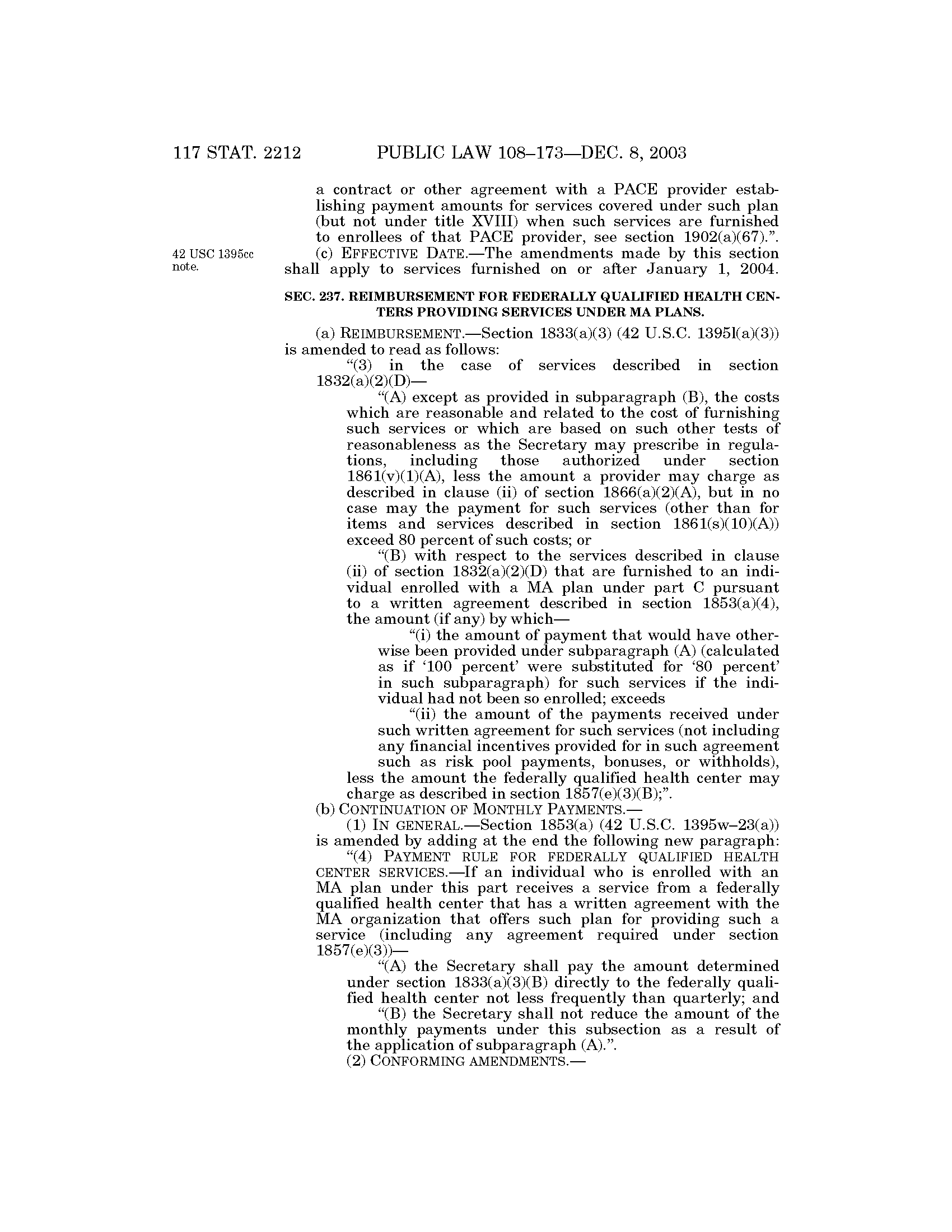 117 STAT. 2212 PUBLIC LAW 108–173—DEC. 8, 2003

a contract or other agreement with a PACE provider establishing payment amounts for services covered under such plan (but not under title XVIII) when such services are furnished to enrollees of that PACE provider, see section 1902(a)(67).”.

42 USC 1395cc note.

(c) EFFECTIVE DATE.—The amendments made by this section shall apply to services furnished on or after January 1, 2004.

SEC. 237. REIMBURSEMENT FOR FEDERALLY QUALIFIED HEALTH CENTERS PROVIDING SERVICES UNDER MA PLANS.

(a) REIMBURSEMENT.—Section 1833(a)(3) (42 U.S.C. 1395l(a)(3)) is amended to read as follows:

“(3) in the case of services described in section 1832(a)(2)(D)—

“(A) except as provided in subparagraph (B), the costs which are reasonable and related to the cost of furnishing such services or which are based on such other tests of reasonableness as the Secretary may prescribe in regulations, including those authorized under section 1861(v)(1)(A), less the amount a provider may charge as described in clause (ii) of section 1866(a)(2)(A), but in no case may the payment for such services (other than for items and services described in section 1861(s)(10)(A)) exceed 80 percent of such costs; or

“(B) with respect to the services described in clause (ii) of section 1832(a)(2)(D) that are furnished to an individual enrolled with a MA plan under part C pursuant to a written agreement described in section 1853(a)(4), the amount (if any) by which—

“(i) the amount of payment that would have otherwise been provided under subparagraph (A) (calculated as if ‘100 percent’ were substituted for ‘80 percent’ in such subparagraph) for such services if the individual had not been so enrolled; exceeds

“(ii) the amount of the payments received under such written agreement for such services (not including any financial incentives provided for in such agreement such as risk pool payments, bonuses, or withholds),

less the amount the federally qualified health center may charge as described in section 1857(e)(3)(B);”.

(b) CONTINUATION OF MONTHLY PAYMENTS.—

(1) IN GENERAL.—Section 1853(a) (42 U.S.C. 1395w–23(a)) is amended by adding at the end the following new paragraph:

“(4) PAYMENT RULE FOR FEDERALLY QUALIFIED HEALTH CENTER SERVICES.—If an individual who is enrolled with an MA plan under this part receives a service from a federally qualified health center that has a written agreement with the MA organization that offers such plan for providing such a service (including any agreement required under section 1857(e)(3))—

“(A) the Secretary shall pay the amount determined under section 1833(a)(3)(B) directly to the federally qualified health center not less frequently than quarterly; and

“(B) the Secretary shall not reduce the amount of the monthly payments under this subsection as a result of the application of subparagraph (A).”.

(2) CONFORMING AMENDMENTS.—